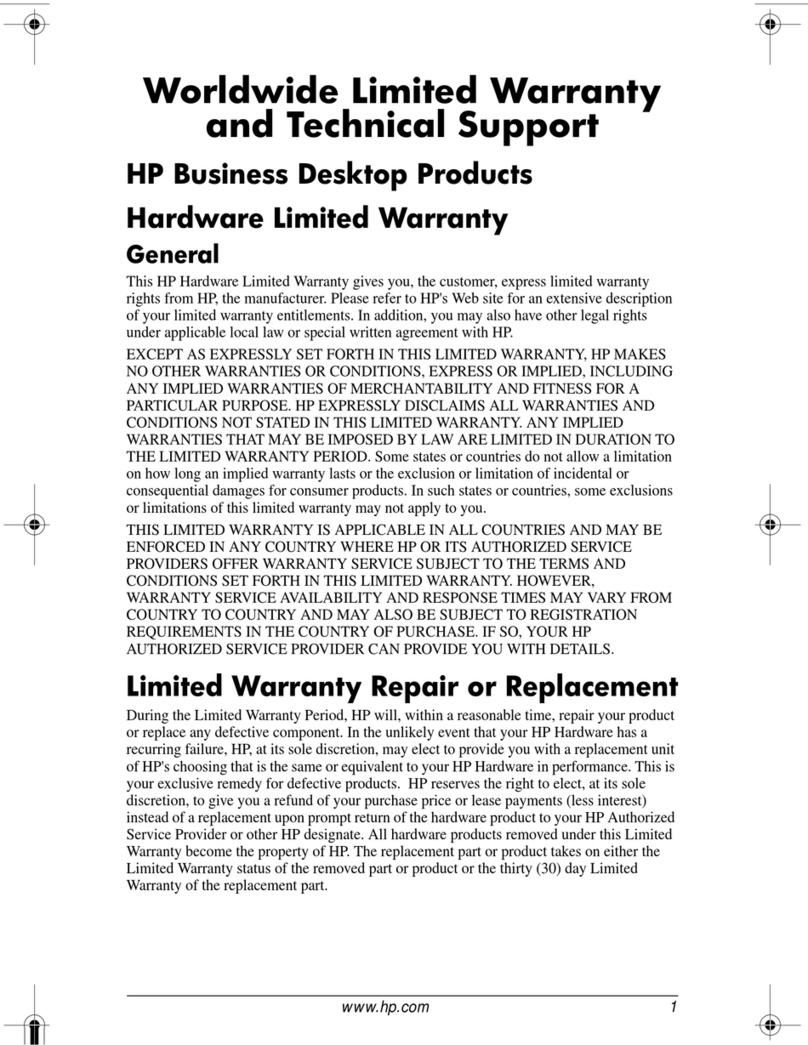 Worldwide Limited Warranty and Technical Support

HP Business Desktop Products

Hardware Limited Warranty

General

This HP Hardware Limited Warranty gives you, the customer, express limited warranty rights from HP, the manufacturer. Please refer to HP's Web site for an extensive description of your limited warranty entitlements. In addition, you may also have other legal rights under applicable local law or special written agreement with HP.

EXCEPT AS EXPRESSLY SET FORTH IN THIS LIMITED WARRANTY, HP MAKES NO OTHER WARRANTIES OR CONDITIONS, EXPRESS OR IMPLIED, INCLUDING ANY IMPLIED WARRANTIES OF MERCHANTABILITY AND FITNESS FOR A PARTICULAR PURPOSE. HP EXPRESSLY DISCLAIMS ALL WARRANTIES AND CONDITIONS NOT STATED IN THIS LIMITED WARRANTY. ANY IMPLIED WARRANTIES THAT MAY BE IMPOSED BY LAW ARE LIMITED IN DURATION TO THE LIMITED WARRANTY PERIOD. Some states or countries do not allow a limitation on how long an implied warranty lasts or the exclusion or limitation of incidental or consequential damages for consumer products. In such states or countries, some exclusions or limitations of this limited warranty may not apply to you.

THIS LIMITED WARRANTY IS APPLICABLE IN ALL COUNTRIES AND MAY BE ENFORCED IN ANY COUNTRY WHERE HP OR ITS AUTHORIZED SERVICE PROVIDERS OFFER WARRANTY SERVICE SUBJECT TO THE TERMS AND CONDITIONS SET FORTH IN THIS LIMITED WARRANTY. HOWEVER, WARRANTY SERVICE AVAILABILITY AND RESPONSE TIMES MAY VARY FROM COUNTRY TO COUNTRY AND MAY ALSO BE SUBJECT TO REGISTRATION REQUIREMENTS IN THE COUNTRY OF PURCHASE. IF SO, YOUR HP AUTHORIZED SERVICE PROVIDER CAN PROVIDE YOU WITH DETAILS.

Limited Warranty Repair or Replacement

During the Limited Warranty Period, HP will, within a reasonable time, repair your product or replace any defective component. In the unlikely event that your HP Hardware has a recurring failure, HP, at its sole discretion, may elect to provide you with a replacement unit of HP's choosing that is the same or equivalent to your HP Hardware in performance. This is your exclusive remedy for defective products. HP reserves the right to elect, at its sole discretion, to give you a refund of your purchase price or lease payments (less interest) instead of a replacement upon prompt return of the hardware product to your HP Authorized Service Provider or other HP designate. All hardware products removed under this Limited Warranty become the property of HP. The replacement part or product takes on either the Limited Warranty status of the removed part or product or the thirty (30) day Limited Warranty of the replacement part.

www.hp.com 1